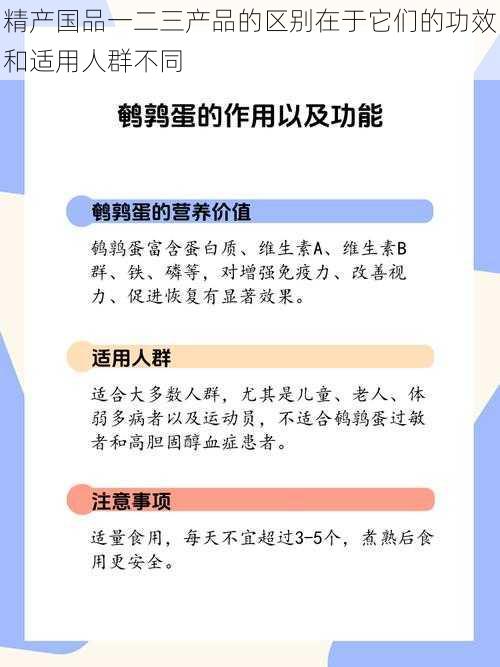 精产国品一二三产品的区别在于它们的功效和适用人群不同

鹌鹑蛋的作用以及功能

鹌鹑蛋的营养价值

鹌鹑蛋富含蛋白质、维生素A、维生素B群、铁、磷等，对增强免疫力、改善视力、促进恢复有显著效果。

适用人群

适合大多数人群，尤其是儿童、老人、体弱多病者以及运动员，不适合鹌鹑蛋过敏者和高胆固醇血症患者。

注意事项

适量食用，每天不宜超过3-5个，煮熟后食用更安全。